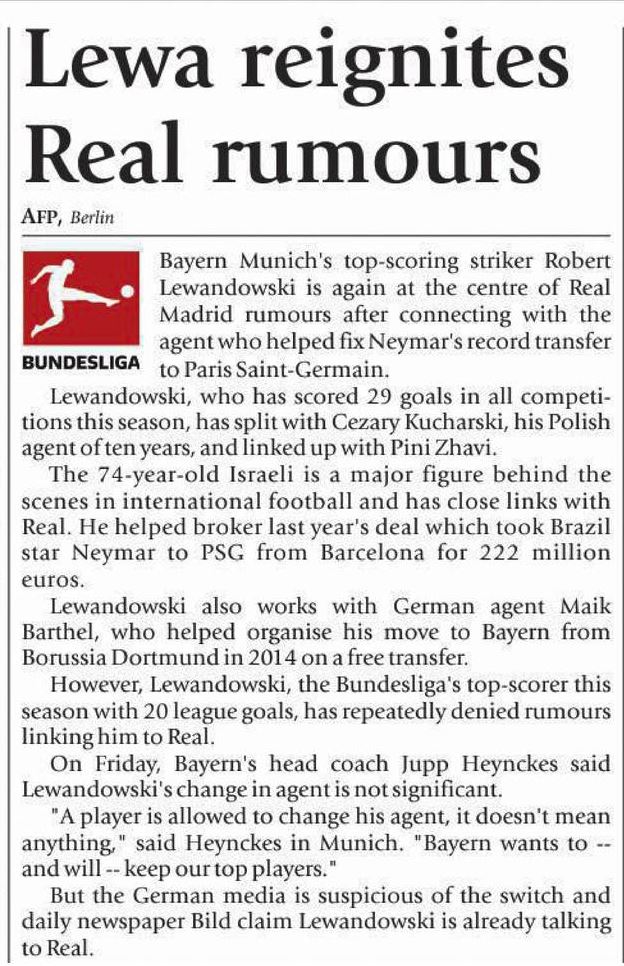 Lewa reignites Real rumours

AFP, Berlin

BUNDESLIGA

Bayern Munich's top-scoring striker Robert Lewandowski is again at the centre of Real Madrid rumours after connecting with the agent who helped fix Neymar's record transfer to Paris Saint-Germain.

Lewandowski, who has scored 29 goals in all competitions this season, has split with Cezary Kucharski, his Polish agent of ten years, and linked up with Pini Zhavi.

The 74-year-old Israeli is a major figure behind the scenes in international football and has close links with Real. He helped broker last year's deal which took Brazil star Neymar to PSG from Barcelona for 222 million euros.

Lewandowski also works with German agent Maik Barthel, who helped organise his move to Bayern from Borussia Dortmund in 2014 on a free transfer.

However, Lewandowski, the Bundesliga's top-scorer this season with 20 league goals, has repeatedly denied rumours linking him to Real.

On Friday, Bayern's head coach Jupp Heynckes said Lewandowski's change in agent is not significant.

"A player is allowed to change his agent, it doesn't mean anything," said Heynckes in Munich. "Bayern wants to -- and will -- keep our top players."

But the German media is suspicious of the switch and daily newspaper Bild claim Lewandowski is already talking to Real.